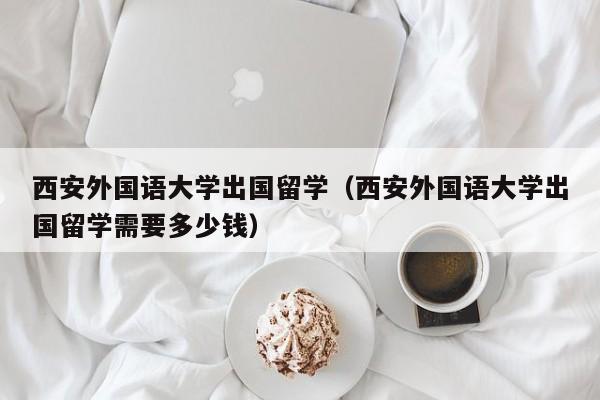 西安外国语大学出国留学（西安外国语大学出国留学需要多少钱）